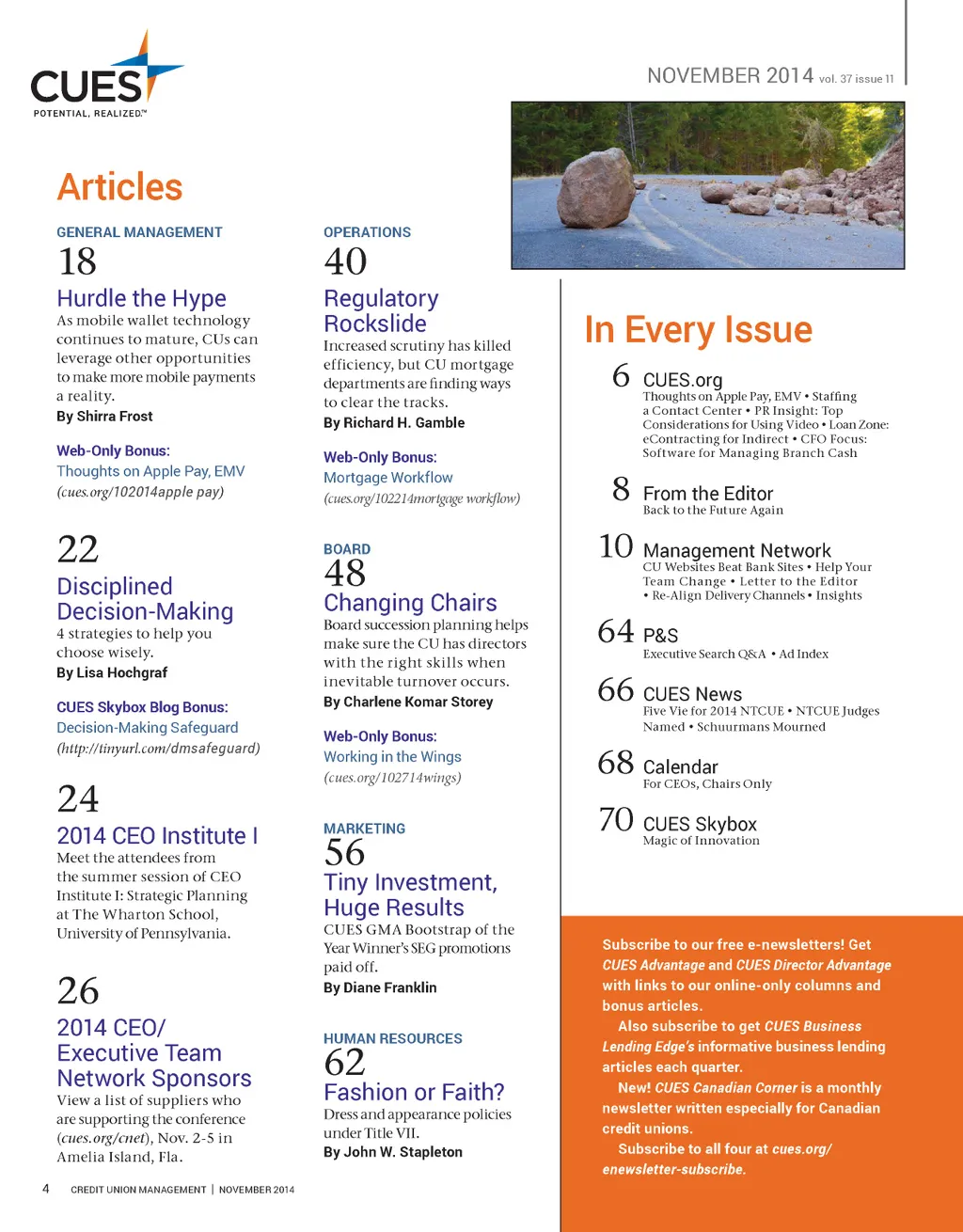 CUES
POTENTIAL, REALIZED.™

NOVEMBER 2014 vol. 37 issue 11

Articles

GENERAL MANAGEMENT
18
Hurdle the Hype
As mobile wallet technology continues to mature, CUs can leverage other opportunities to make more mobile payments a reality.
By Shirra Frost

Web-Only Bonus:
Thoughts on Apple Pay, EMV
(cues.org/102014apple pay)

22
Disciplined Decision-Making
4 strategies to help you choose wisely.
By Lisa Hochgraf

CUES Skybox Blog Bonus:
Decision-Making Safeguard
(http://tinyurl.com/dmsafeguard)

24
2014 CEO Institute I
Meet the attendees from the summer session of CEO Institute I: Strategic Planning at The Wharton School, University of Pennsylvania.

26
2014 CEO/ Executive Team Network Sponsors
View a list of suppliers who are supporting the conference (cues.org/cnet), Nov. 2-5 in Amelia Island, Fla.

OPERATIONS
40
Regulatory Rockslide
Increased scrutiny has killed efficiency, but CU mortgage departments are finding ways to clear the tracks.
By Richard H. Gamble

Web-Only Bonus:
Mortgage Workflow
(cues.org/102214mortgage workflow)

BOARD
48
Changing Chairs
Board succession planning helps make sure the CU has directors with the right skills when inevitable turnover occurs.
By Charlene Komar Storey

Web-Only Bonus:
Working in the Wings
(cues.org/102714wings)

MARKETING
56
Tiny Investment, Huge Results
CUES GMA Bootstrap of the Year Winner's SEG promotions paid off.
By Diane Franklin

HUMAN RESOURCES
62
Fashion or Faith?
Dress and appearance policies under Title VII.
By John W. Stapleton

In Every Issue

6 CUES.org
Thoughts on Apple Pay, EMV • Staffing a Contact Center • PR Insight: Top Considerations for Using Video • Loan Zone: eContracting for Indirect • CFO Focus: Software for Managing Branch Cash

8 From the Editor
Back to the Future Again

10 Management Network
CU Websites Beat Bank Sites • Help Your Team Change • Letter to the Editor • Re-Align Delivery Channels • Insights

64 P&S
Executive Search Q&A • Ad Index

66 CUES News
Five Vie for 2014 NTCUE • NTCUE Judges Named • Schuurmans Mourned

68 Calendar
For CEOs, Chairs Only

70 CUES Skybox
Magic of Innovation

Subscribe to our free e-newsletters! Get CUES Advantage and CUES Director Advantage with links to our online-only columns and bonus articles.
Also subscribe to get CUES Business Lending Edge's informative business lending articles each quarter.
New! CUES Canadian Corner is a monthly newsletter written especially for Canadian credit unions.
Subscribe to all four at cues.org/enewsletter-subscribe.

4 CREDIT UNION MANAGEMENT | NOVEMBER 2014